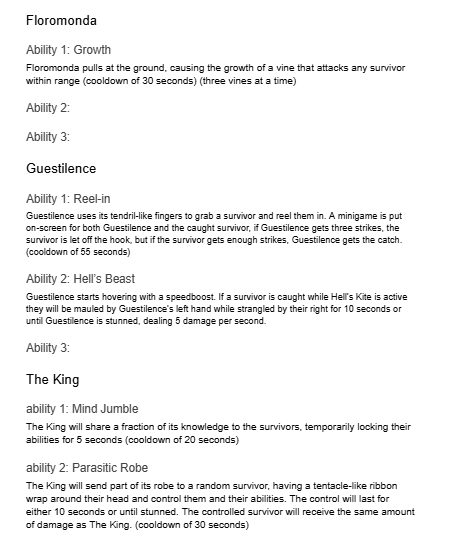 Floromonda

Ability 1: Growth

Floromonda pulls at the ground, causing the growth of a vine that attacks any survivor within range (cooldown of 30 seconds) (three vines at a time)

Ability 2:

Ability 3:

Guestilence

Ability 1: Reel-in

Guestilence uses its tendril-like fingers to grab a survivor and reel them in. A minigame is put on-screen for both Guestilence and the caught survivor, if Guestilence gets three strikes, the survivor is let off the hook, but if the survivor gets enough strikes, Guestilence gets the catch. (cooldown of 55 seconds)

Ability 2: Hell's Beast

Guestilence starts hovering with a speedboost. If a survivor is caught while Hell's Kite is active they will be mauled by Guestilence's left hand while strangled by their right for 10 seconds or until Guestilence is stunned, dealing 5 damage per second.

Ability 3:

The King

ability 1: Mind Jumble

The King will share a fraction of its knowledge to the survivors, temporarily locking their abilities for 5 seconds (cooldown of 20 seconds)

ability 2: Parasitic Robe

The King will send part of its robe to a random survivor, having a tentacle-like ribbon wrap around their head and control them and their abilities. The control will last for either 10 seconds or until stunned. The controlled survivor will receive the same amount of damage as The King. (cooldown of 30 seconds)